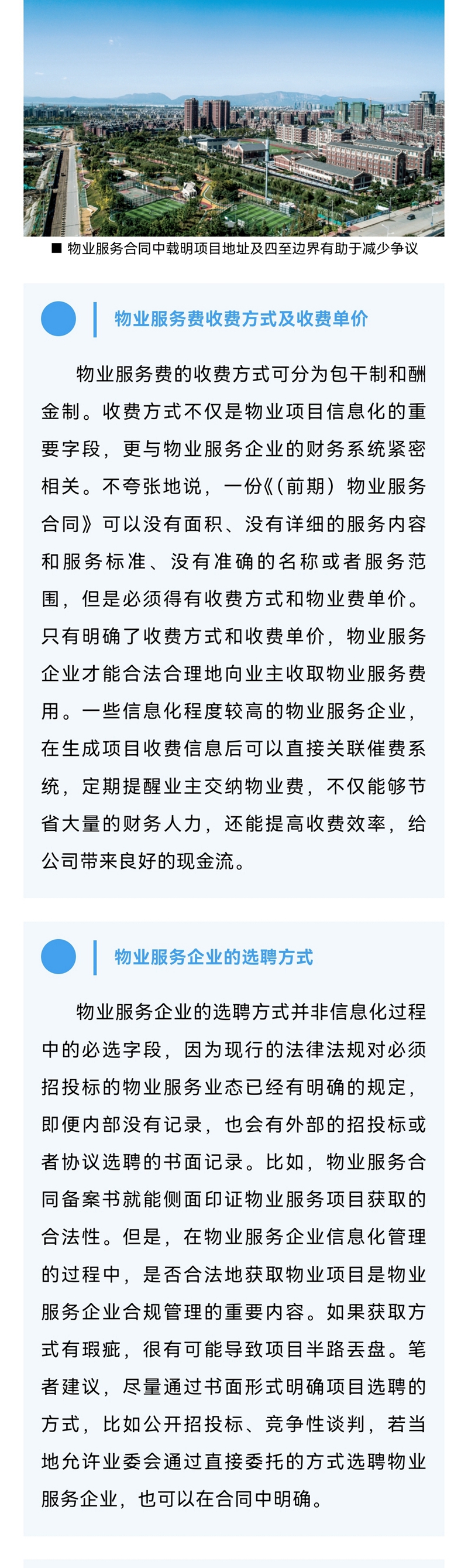 ■ 物业服务合同中载明项目地址及四至边界有助于减少争议

物业服务费收费方式及收费单价

物业服务费的收费方式可分为包干制和酬金制。收费方式不仅是物业项目信息化的重要字段，更与物业服务企业的财务系统紧密相关。不夸张地说，一份《（前期）物业服务合同》可以没有面积、没有详细的服务内容和服务标准、没有准确的名称或者服务范围，但是必须得有收费方式和物业费单价。只有明确了收费方式和收费单价，物业服务企业才能合法合理地向业主收取物业服务费用。一些信息化程度较高的物业服务企业，在生成项目收费信息后可以直接关联催费系统，定期提醒业主交纳物业费，不仅能够节省大量的财务人力，还能提高收费效率，给公司带来良好的现金流。

物业服务企业的选聘方式

物业服务企业的选聘方式并非信息化过程中的必选字段，因为现行的法律法规对必须招投标的物业服务业态已经有明确的规定，即便内部没有记录，也会有外部的招投标或者协议选聘的书面记录。比如，物业服务合同备案书就能侧面印证物业服务项目获取的合法性。但是，在物业服务企业信息化管理的过程中，是否合法地获取物业项目是物业服务企业合规管理的重要内容。如果获取方式有瑕疵，很有可能导致项目半路丢盘。笔者建议，尽量通过书面形式明确项目选聘的方式，比如公开招投标、竞争性谈判，若当地允许业委会通过直接委托的方式选聘物业服务企业，也可以在合同中明确。